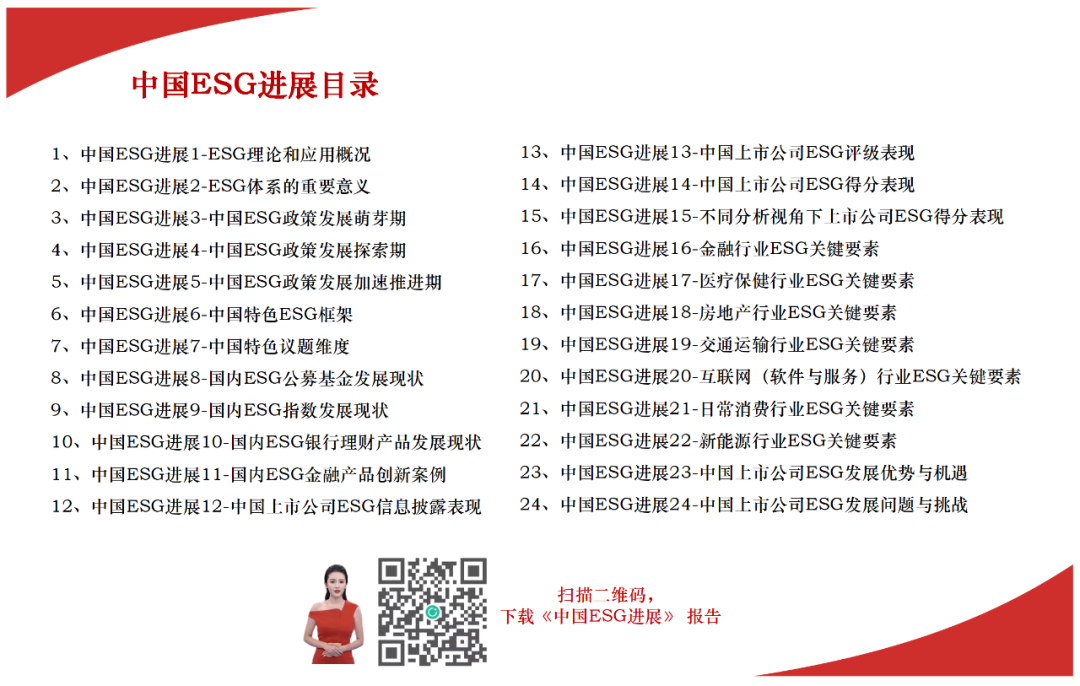 中国ESG进展目录

1、中国ESG进展1-ESG理论和应用概况
2、中国ESG进展2-ESG体系的重要意义
3、中国ESG进展3-中国ESG政策发展萌芽期
4、中国ESG进展4-中国ESG政策发展探索期
5、中国ESG进展5-中国ESG政策发展加速推进期
6、中国ESG进展6-中国特色ESG框架
7、中国ESG进展7-中国特色议题维度
8、中国ESG进展8-国内ESG公募基金发展现状
9、中国ESG进展9-国内ESG指数发展现状
10、中国ESG进展10-国内ESG银行理财产品发展现状
11、中国ESG进展11-国内ESG金融产品创新案例
12、中国ESG进展12-中国上市公司ESG信息披露表现

13、中国ESG进展13-中国上市公司ESG评级表现
14、中国ESG进展14-中国上市公司ESG得分表现
15、中国ESG进展15-不同分析视角下上市公司ESG得分表现
16、中国ESG进展16-金融行业ESG关键要素
17、中国ESG进展17-医疗保健行业ESG关键要素
18、中国ESG进展18-房地产行业ESG关键要素
19、中国ESG进展19-交通运输行业ESG关键要素
20、中国ESG进展20-互联网（软件与服务）行业ESG关键要素
21、中国ESG进展21-日常消费行业ESG关键要素
22、中国ESG进展22-新能源行业ESG关键要素
23、中国ESG进展23-中国上市公司ESG发展优势与机遇
24、中国ESG进展24-中国上市公司ESG发展问题与挑战

扫描二维码，
下载《中国ESG进展》 报告